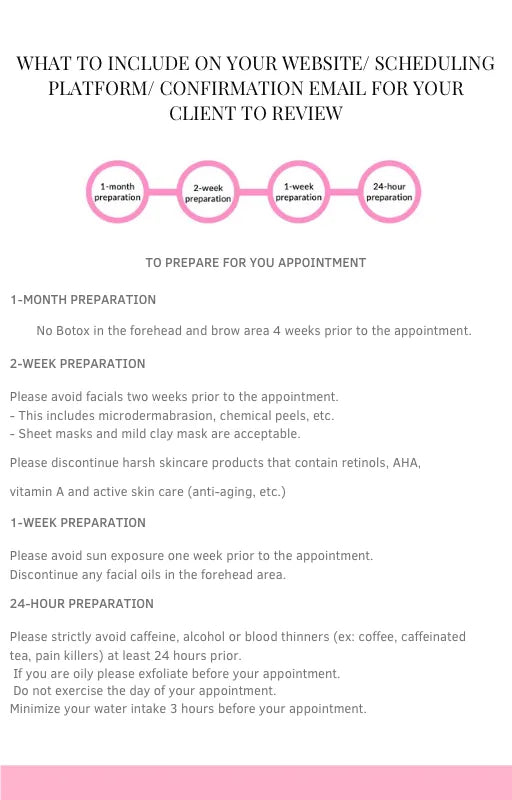 WHAT TO INCLUDE ON YOUR WEBSITE/ SCHEDULING PLATFORM/ CONFIRMATION EMAIL FOR YOUR CLIENT TO REVIEW

1-month preparation

2-week preparation

1-week preparation

24-hour preparation

TO PREPARE FOR YOU APPOINTMENT

1-MONTH PREPARATION

No Botox in the forehead and brow area 4 weeks prior to the appointment.

2-WEEK PREPARATION

Please avoid facials two weeks prior to the appointment.
- This includes microdermabrasion, chemical peels, etc.
- Sheet masks and mild clay mask are acceptable.

Please discontinue harsh skincare products that contain retinols, AHA,

vitamin A and active skin care (anti-aging, etc.)

1-WEEK PREPARATION

Please avoid sun exposure one week prior to the appointment.
Discontinue any facial oils in the forehead area.

24-HOUR PREPARATION

Please strictly avoid caffeine, alcohol or blood thinners (ex: coffee, caffeinated tea, pain killers) at least 24 hours prior.
If you are oily please exfoliate before your appointment.
Do not exercise the day of your appointment.
Minimize your water intake 3 hours before your appointment.